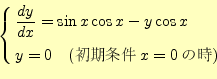 $\begin{cases} \frac{dy}{dx} = \sin x \cos x - y \cos x \\ y = 0 \quad (\text{初期条件 } x = 0 \text{ の時}) \end{cases}$